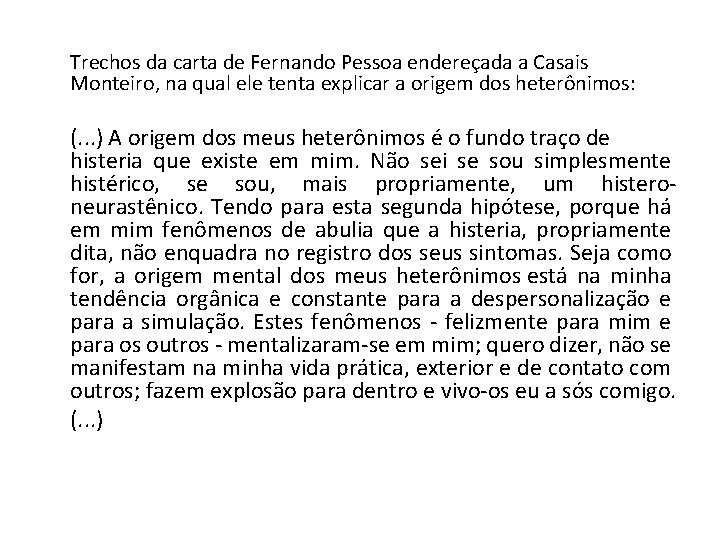 Trechos da carta de Fernando Pessoa endereçada a Casais Monteiro, na qual ele tenta explicar a origem dos heterônimos:

(...) A origem dos meus heterônimos é o fundo traço de histeria que existe em mim. Não sei se sou simplesmente histérico, se sou, mais propriamente, um histero-neurastênico. Tendo para esta segunda hipótese, porque há em mim fenômenos de abulia que a histeria, propriamente dita, não enquadra no registro dos seus sintomas. Seja como for, a origem mental dos meus heterônimos está na minha tendência orgânica e constante para a despersonalização e para a simulação. Estes fenômenos - felizmente para mim e para os outros - mentalizaram-se em mim; quero dizer, não se manifestam na minha vida prática, exterior e de contato com outros; fazem explosão para dentro e vivo-os eu a sós comigo. (...)